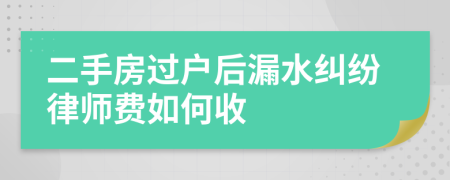 二手房过户后漏水纠纷律师费如何收